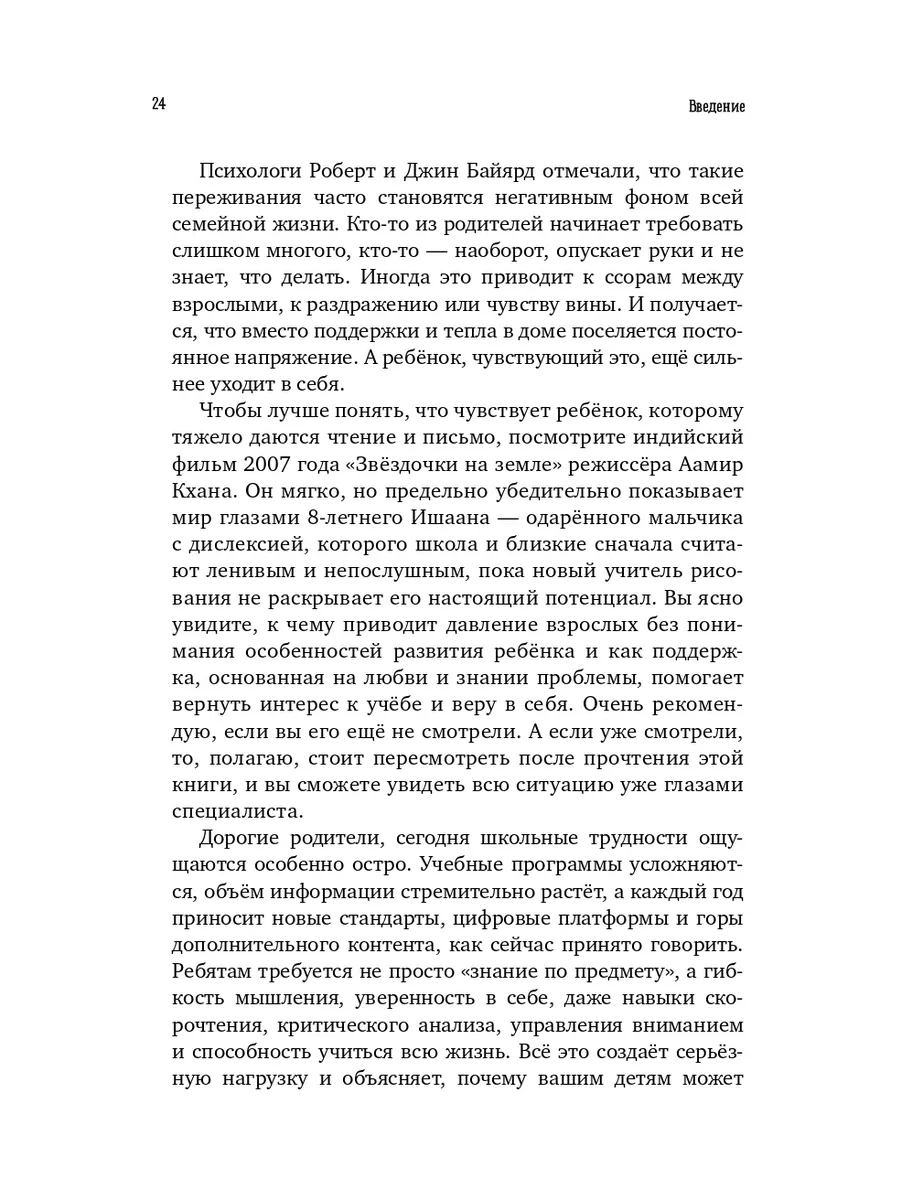 24

Введение

Психологи Роберт и Джин Байярд отмечали, что такие переживания часто становятся негативным фоном всей семейной жизни. Кто-то из родителей начинает требовать слишком многого, кто-то — наоборот, опускает руки и не знает, что делать. Иногда это приводит к ссорам между взрослыми, к раздражению или чувству вины. И получается, что вместо поддержки и тепла в доме поселяется постоянное напряжение. А ребёнок, чувствующий это, ещё сильнее уходит в себя.

Чтобы лучше понять, что чувствует ребёнок, которому тяжело даются чтение и письмо, посмотрите индийский фильм 2007 года «Звёздочки на земле» режиссёра Аамир Кхана. Он мягко, но предельно убедительно показывает мир глазами 8-летнего Ишаана — одарённого мальчика с дислексией, которого школа и близкие сначала считают ленивым и непослушным, пока новый учитель рисования не раскрывает его настоящий потенциал. Вы ясно увидите, к чему приводит давление взрослых без понимания особенностей развития ребёнка и как поддержка, основанная на любви и знании проблемы, помогает вернуть интерес к учёбе и веру в себя. Очень рекомендую, если вы его ещё не смотрели. А если уже смотрели, то, полагаю, стоит пересмотреть после прочтения этой книги, и вы сможете увидеть всю ситуацию уже глазами специалиста.

Дорогие родители, сегодня школьные трудности ощущаются особенно остро. Учебные программы усложняются, объём информации стремительно растёт, а каждый год приносит новые стандарты, цифровые платформы и горы дополнительного контента, как сейчас принято говорить. Ребятам требуется не просто «знание по предмету», а гибкость мышления, уверенность в себе, даже навыки скорочтения, критического анализа, управления вниманием и способность учиться всю жизнь. Всё это создаёт серьёзную нагрузку и объясняет, почему вашим детям может